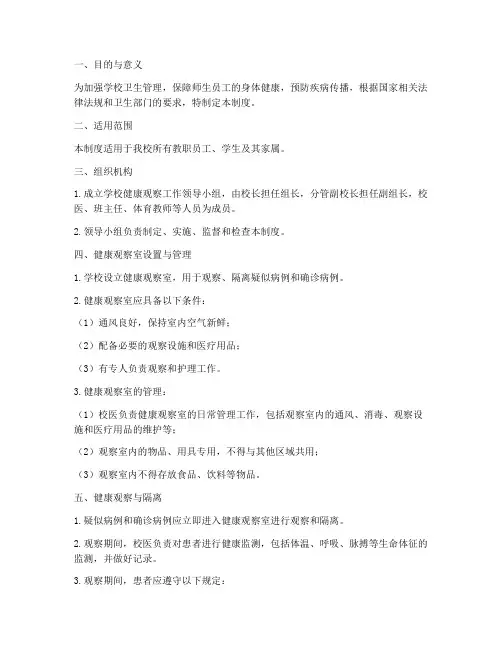 一、目的与意义

为加强学校卫生管理，保障师生员工的身体健康，预防疾病传播，根据国家相关法律法规和卫生部门的要求，特制定本制度。

二、适用范围

本制度适用于我校所有教职员工、学生及其家属。

三、组织机构

1. 成立学校健康观察工作领导小组，由校长担任组长，分管副校长担任副组长，校医、班主任、体育教师等人员为成员。

2. 领导小组负责制定、实施、监督和检查本制度。

四、健康观察室设置与管理

1. 学校设立健康观察室，用于观察、隔离疑似病例和确诊病例。

2. 健康观察室应具备以下条件：

（1）通风良好，保持室内空气新鲜；

（2）配备必要的观察设施和医疗用品；

（3）有专人负责观察和护理工作。

3. 健康观察室的管理：

（1）校医负责健康观察室的日常管理工作，包括观察室内的通风、消毒、观察设施和医疗用品的维护等；

（2）观察室内的物品、用具专用，不得与其他区域共用；

（3）观察室内不得存放食品、饮料等物品。

五、健康观察与隔离

1. 疑似病例和确诊病例应立即进入健康观察室进行观察和隔离。

2. 观察期间，校医负责对患者进行健康监测，包括体温、呼吸、脉搏等生命体征的监测，并做好记录。

3. 观察期间，患者应遵守以下规定：